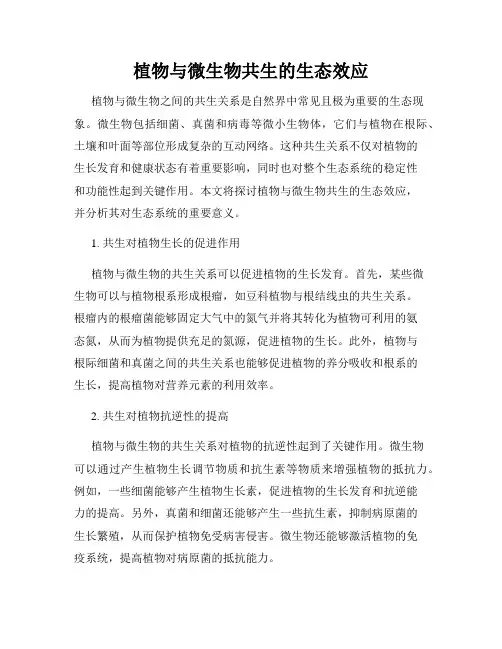 植物与微生物共生的生态效应

植物与微生物之间的共生关系是自然界中常见且极为重要的生态现象。微生物包括细菌、真菌和病毒等微小生物体，它们与植物在根际、土壤和叶面等部位形成复杂的互动网络。这种共生关系不仅对植物的生长发育和健康状态有着重要影响，同时也对整个生态系统的稳定性和功能性起到关键作用。本文将探讨植物与微生物共生的生态效应，并分析其对生态系统的重要意义。

1. 共生对植物生长的促进作用

植物与微生物的共生关系可以促进植物的生长发育。首先，某些微生物可以与植物根系形成根瘤，如豆科植物与根结线虫的共生关系。根瘤内的根瘤菌能够固定大气中的氮气并将其转化为植物可利用的氨态氮，从而为植物提供充足的氮源，促进植物的生长。此外，植物与根际细菌和真菌之间的共生关系也能够促进植物的养分吸收和根系的生长，提高植物对营养元素的利用效率。

2. 共生对植物抗逆性的提高

植物与微生物的共生关系对植物的抗逆性起到了关键作用。微生物可以通过产生植物生长调节物质和抗生素等物质来增强植物的抵抗力。例如，一些细菌能够产生植物生长素，促进植物的生长发育和抗逆能力的提高。另外，真菌和细菌还能够产生一些抗生素，抑制病原菌的生长繁殖，从而保护植物免受病害侵害。微生物还能够激活植物的免疫系统，提高植物对病原菌的抵抗能力。